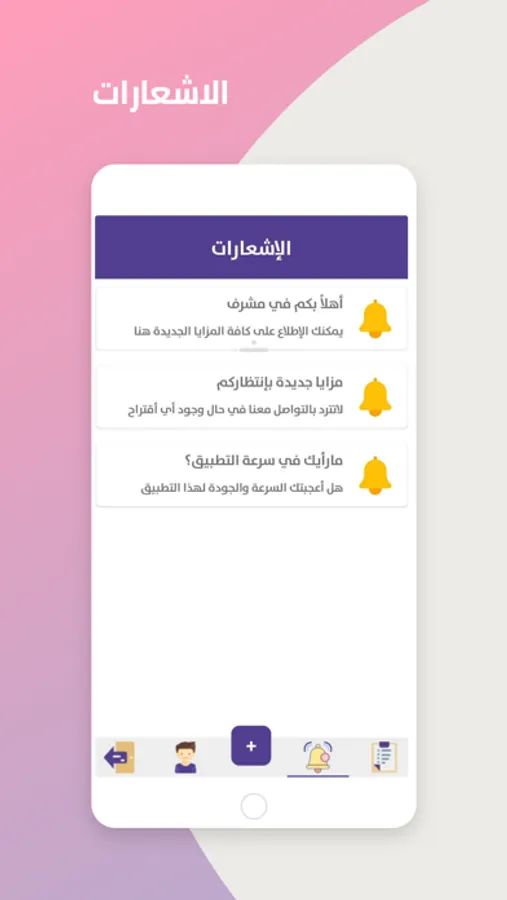 الاشعارات

الإشعارات

أهلاً بكم في مشرف
يمكنك الإطلاع على كافة المزايا الجديدة هنا

مزايا جديدة بإنتظاركم
لاتترد بالتواصل معنا في حال وجود أي أقتراح

مارأيك في سرعة التطبيق؟
هل أعجبتك السرعة والجودة لهذا التطبيق

+